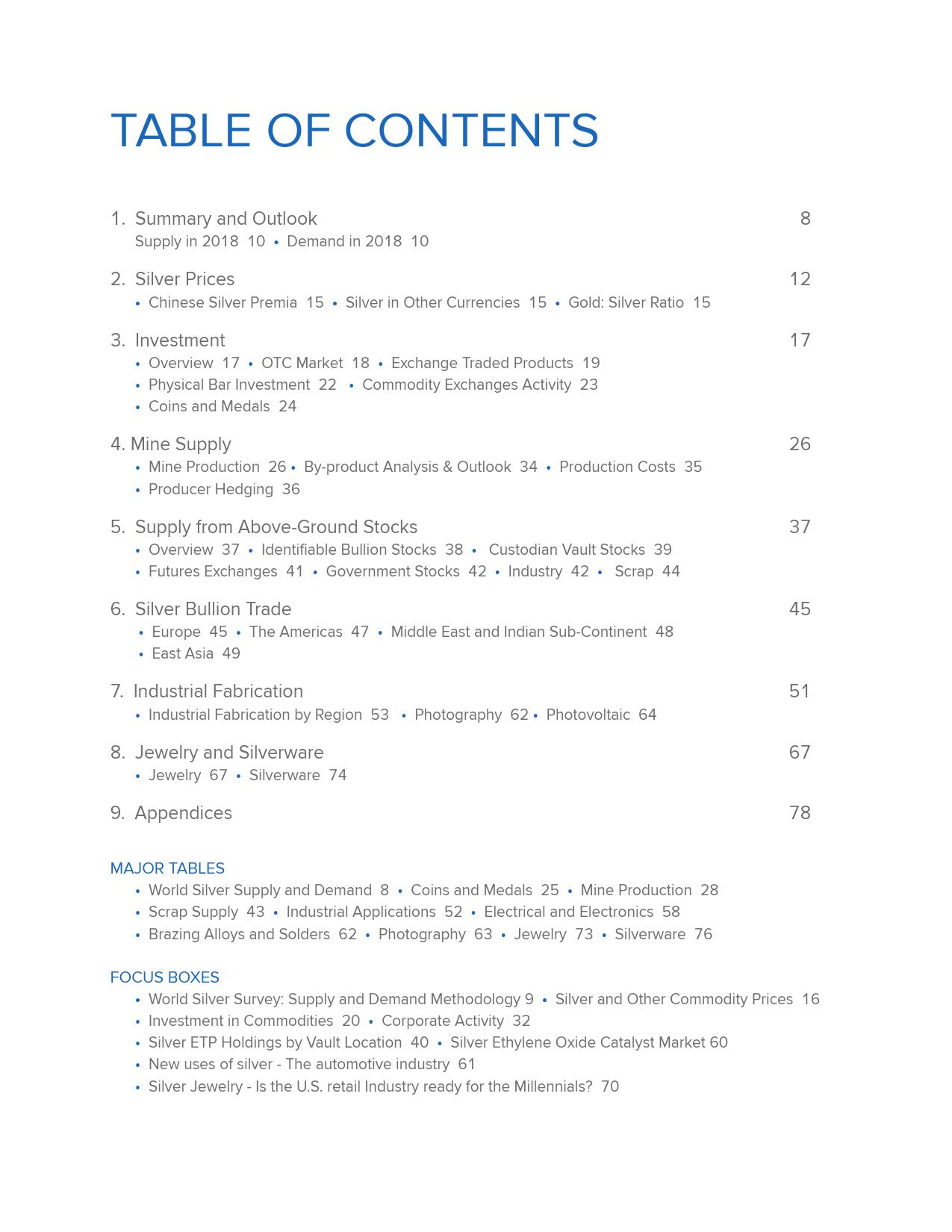 TABLE OF CONTENTS

1. Summary and Outlook 8
Supply in 2018 10 • Demand in 2018 10

2. Silver Prices 12
• Chinese Silver Premia 15 • Silver in Other Currencies 15 • Gold: Silver Ratio 15

3. Investment 17
• Overview 17 • OTC Market 18 • Exchange Traded Products 19
• Physical Bar Investment 22 • Commodity Exchanges Activity 23
• Coins and Medals 24

4. Mine Supply 26
• Mine Production 26 • By-product Analysis & Outlook 34 • Production Costs 35
• Producer Hedging 36

5. Supply from Above-Ground Stocks 37
• Overview 37 • Identifiable Bullion Stocks 38 • Custodian Vault Stocks 39
• Futures Exchanges 41 • Government Stocks 42 • Industry 42 • Scrap 44

6. Silver Bullion Trade 45
• Europe 45 • The Americas 47 • Middle East and Indian Sub-Continent 48
• East Asia 49

7. Industrial Fabrication 51
• Industrial Fabrication by Region 53 • Photography 62 • Photovoltaic 64

8. Jewelry and Silverware 67
• Jewelry 67 • Silverware 74

9. Appendices 78

MAJOR TABLES
• World Silver Supply and Demand 8 • Coins and Medals 25 • Mine Production 28
• Scrap Supply 43 • Industrial Applications 52 • Electrical and Electronics 58
• Brazing Alloys and Solders 62 • Photography 63 • Jewelry 73 • Silverware 76

FOCUS BOXES
• World Silver Survey: Supply and Demand Methodology 9 • Silver and Other Commodity Prices 16
• Investment in Commodities 20 • Corporate Activity 32
• Silver ETP Holdings by Vault Location 40 • Silver Ethylene Oxide Catalyst Market 60
• New uses of silver - The automotive industry 61
• Silver Jewelry - Is the U.S. retail Industry ready for the Millennials? 70